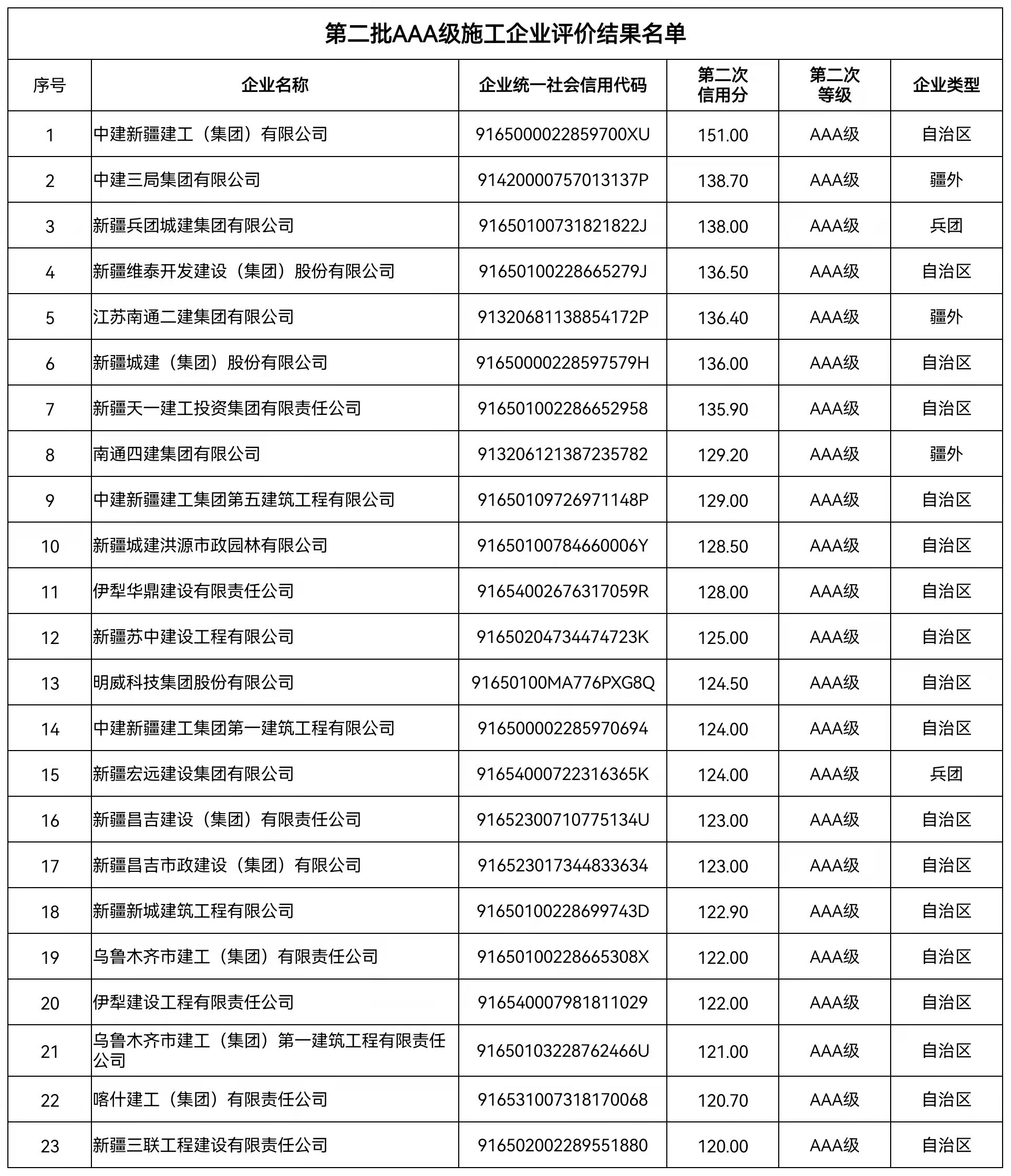 第二批AAA级施工企业评价结果名单

| 序号 | 企业名称 | 企业统一社会信用代码 | 第二次信用分 | 第二次等级 | 企业类型 |
|---|---|---|---|---|---|
| 1 | 中建新疆建工（集团）有限公司 | 9165000022859700XU | 151.00 | AAA级 | 自治区 |
| 2 | 中建三局集团有限公司 | 91420000757013137P | 138.70 | AAA级 | 疆外 |
| 3 | 新疆兵团城建集团有限公司 | 91650100731821822J | 138.00 | AAA级 | 兵团 |
| 4 | 新疆维泰开发建设（集团）股份有限公司 | 91650100228665279J | 136.50 | AAA级 | 自治区 |
| 5 | 江苏南通二建集团有限公司 | 91320681138854172P | 136.40 | AAA级 | 疆外 |
| 6 | 新疆城建（集团）股份有限公司 | 91650000228597579H | 136.00 | AAA级 | 自治区 |
| 7 | 新疆天一建工投资集团有限责任公司 | 916501002286652958 | 135.90 | AAA级 | 自治区 |
| 8 | 南通四建集团有限公司 | 913206121387235782 | 129.20 | AAA级 | 疆外 |
| 9 | 中建新疆建工集团第五建筑工程有限公司 | 91650109726971148P | 129.00 | AAA级 | 自治区 |
| 10 | 新疆城建洪源市政园林有限公司 | 91650100784660006Y | 128.50 | AAA级 | 自治区 |
| 11 | 伊犁华鼎建设有限责任公司 | 91654002676317059R | 128.00 | AAA级 | 自治区 |
| 12 | 新疆苏中建设工程有限公司 | 91650204734474723K | 125.00 | AAA级 | 自治区 |
| 13 | 明威科技集团股份有限公司 | 91650100MA776PXG8Q | 124.50 | AAA级 | 自治区 |
| 14 | 中建新疆建工集团第一建筑工程有限公司 | 916500002285970694 | 124.00 | AAA级 | 自治区 |
| 15 | 新疆宏远建设集团有限公司 | 91654000722316365K | 124.00 | AAA级 | 兵团 |
| 16 | 新疆昌吉建设（集团）有限责任公司 | 91652300710775134U | 123.00 | AAA级 | 自治区 |
| 17 | 新疆昌吉市政建设（集团）有限公司 | 916523017344833634 | 123.00 | AAA级 | 自治区 |
| 18 | 新疆新城建筑工程有限公司 | 91650100228699743D | 122.90 | AAA级 | 自治区 |
| 19 | 乌鲁木齐市建工（集团）有限责任公司 | 91650100228665308X | 122.00 | AAA级 | 自治区 |
| 20 | 伊犁建设工程有限责任公司 | 916540007981811029 | 122.00 | AAA级 | 自治区 |
| 21 | 乌鲁木齐市建工（集团）第一建筑工程有限责任公司 | 91650103228762466U | 121.00 | AAA级 | 自治区 |
| 22 | 喀什建工（集团）有限责任公司 | 916531007318170068 | 120.70 | AAA级 | 自治区 |
| 23 | 新疆三联工程建设有限责任公司 | 916502002289551880 | 120.00 | AAA级 | 自治区 |